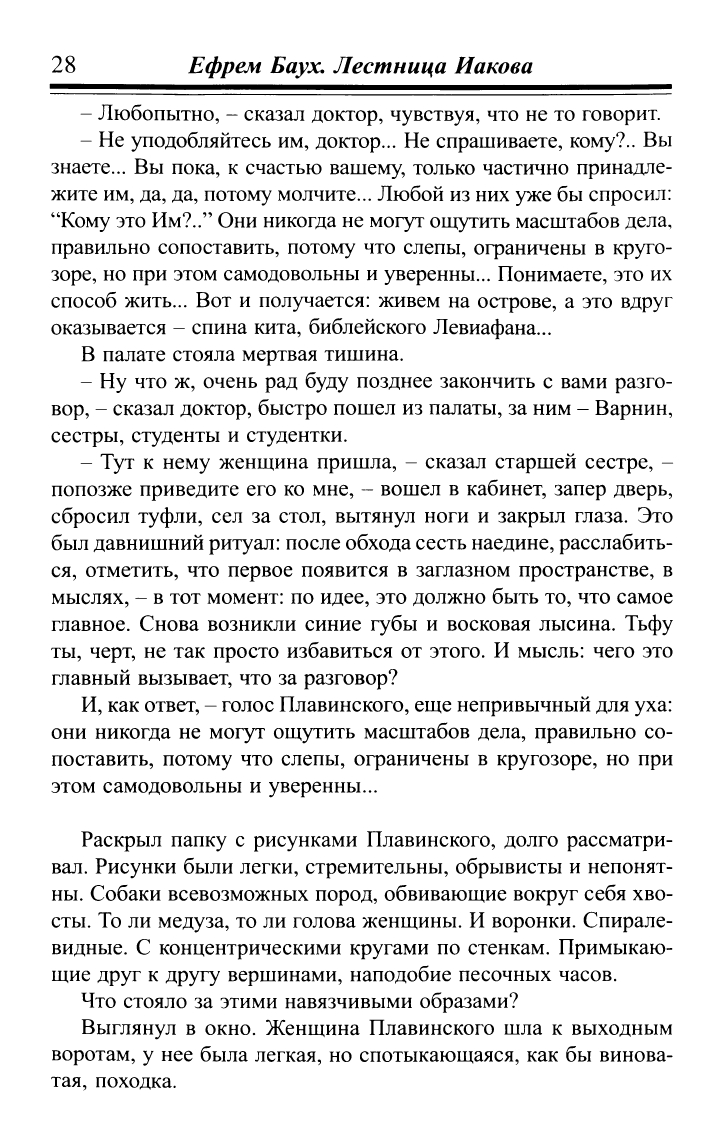 28 Ефрем Баух. Лестница Иакова

– Любопытно, – сказал доктор, чувствуя, что не то говорит.

– Не уподобляйтесь им, доктор... Не спрашиваете, кому?.. Вы знаете... Вы пока, к счастью вашему, только частично принадлежите им, да, да, потому молчите... Любой из них уже бы спросил: "Кому это Им?.." Они никогда не могут ощутить масштабов дела, правильно сопоставить, потому что слепы, ограничены в кругозоре, но при этом самодовольны и уверенны... Понимаете, это их способ жить... Вот и получается: живем на острове, а это вдруг оказывается – спина кита, библейского Левиафана...

В палате стояла мертвая тишина.

– Ну что ж, очень рад буду позднее закончить с вами разговор, – сказал доктор, быстро пошел из палаты, за ним – Варнин, сестры, студенты и студентки.

– Тут к нему женщина пришла, – сказал старшей сестре, – попозже приведите его ко мне, – вошел в кабинет, запер дверь, сбросил туфли, сел за стол, вытянул ноги и закрыл глаза. Это был давнишний ритуал: после обхода сесть наедине, расслабиться, отметить, что первое появится в заглазном пространстве, в мыслях, – в тот момент: по идее, это должно быть то, что самое главное. Снова возникли синие губы и восковая лысина. Тьфу ты, черт, не так просто избавиться от этого. И мысль: чего это главный вызывает, что за разговор?

И, как ответ, – голос Плавинского, еще непривычный для уха: они никогда не могут ощутить масштабов дела, правильно сопоставить, потому что слепы, ограничены в кругозоре, но при этом самодовольны и уверенны...

Раскрыл папку с рисунками Плавинского, долго рассматривал. Рисунки были легки, стремительны, обрывисты и непонятны. Собаки всевозможных пород, обвивающие вокруг себя хвосты. То ли медуза, то ли голова женщины. И воронки. Спиралевидные. С концентрическими кругами по стенкам. Примыкающие друг к другу вершинами, наподобие песочных часов.

Что стояло за этими навязчивыми образами?

Выглянул в окно. Женщина Плавинского шла к выходным воротам, у нее была легкая, но спотыкающаяся, как бы виноватая, походка.